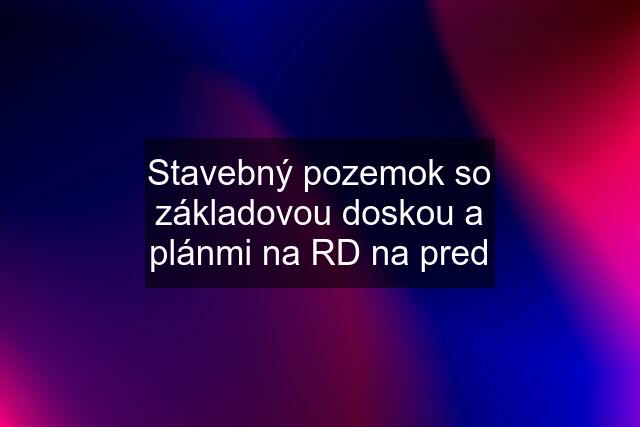 Stavebný pozemok so základovou doskou a plánmi na RD na pred